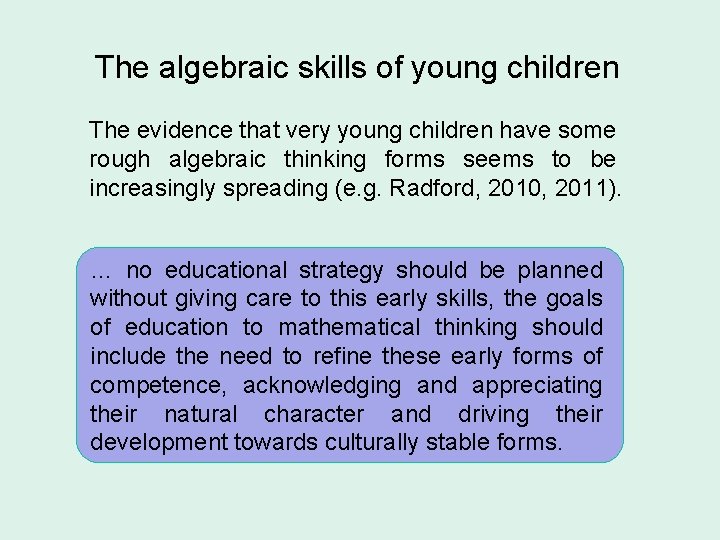 The algebraic skills of young children

The evidence that very young children have some rough algebraic thinking forms seems to be increasingly spreading (e.g. Radford, 2010, 2011).

… no educational strategy should be planned without giving care to this early skills, the goals of education to mathematical thinking should include the need to refine these early forms of competence, acknowledging and appreciating their natural character and driving their development towards culturally stable forms.